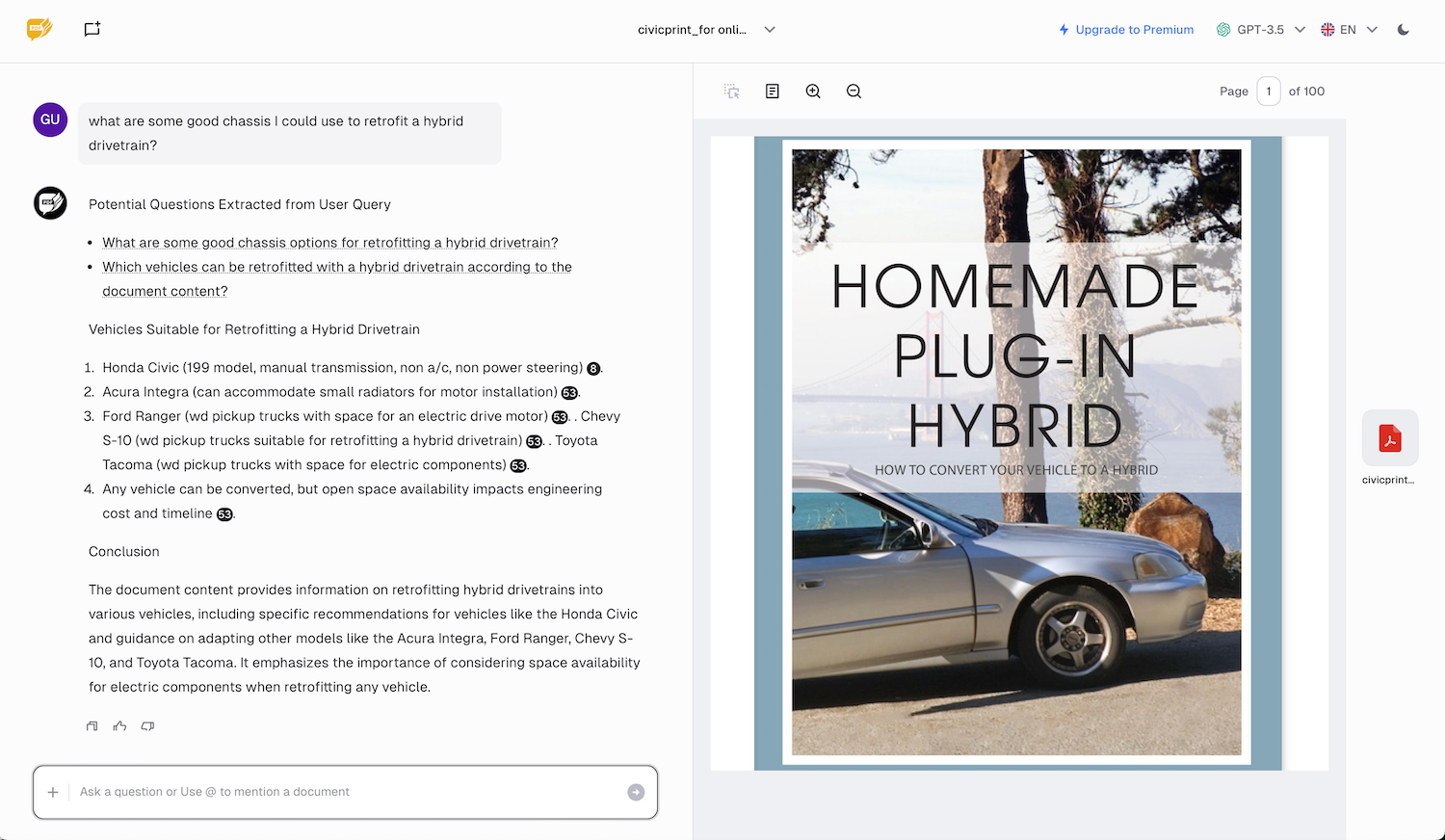 civicprint_for onli...

Upgrade to Premium

GPT-3.5

EN

GU

what are some good chassis I could use to retrofit a hybrid drivetrain?

Potential Questions Extracted from User Query

- What are some good chassis options for retrofitting a hybrid drivetrain?
- Which vehicles can be retrofitted with a hybrid drivetrain according to the document content?

Vehicles Suitable for Retrofitting a Hybrid Drivetrain

1. Honda Civic (199 model, manual transmission, non a/c, non power steering) 8.
2. Acura Integra (can accommodate small radiators for motor installation) 53.
3. Ford Ranger (wd pickup trucks with space for an electric drive motor) 53. . Chevy S-10 (wd pickup trucks suitable for retrofitting a hybrid drivetrain) 53. . Toyota Tacoma (wd pickup trucks with space for electric components) 53.
4. Any vehicle can be converted, but open space availability impacts engineering cost and timeline 53.

Conclusion

The document content provides information on retrofitting hybrid drivetrains into various vehicles, including specific recommendations for vehicles like the Honda Civic and guidance on adapting other models like the Acura Integra, Ford Ranger, Chevy S-10, and Toyota Tacoma. It emphasizes the importance of considering space availability for electric components when retrofitting any vehicle.

Ask a question or Use @ to mention a document

Page 1 of 100

HOMEMADE PLUG-IN HYBRID

HOW TO CONVERT YOUR VEHICLE TO A HYBRID

civicprint...